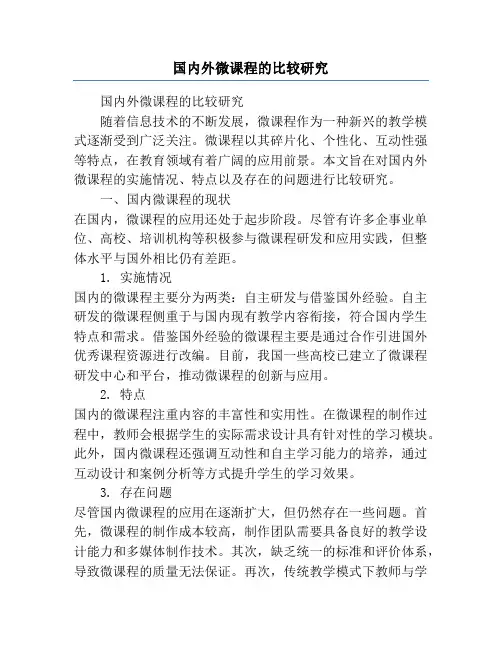 国内外微课程的比较研究

国内外微课程的比较研究

随着信息技术的不断发展，微课程作为一种新兴的教学模式逐渐受到广泛关注。微课程以其碎片化、个性化、互动性强等特点，在教育领域有着广阔的应用前景。本文旨在对国内外微课程的实施情况、特点以及存在的问题进行比较研究。

一、国内微课程的现状

在国内，微课程的应用还处于起步阶段。尽管有许多企事业单位、高校、培训机构等积极参与微课程研发和应用实践，但整体水平与国外相比仍有差距。

1. 实施情况

国内的微课程主要分为两类：自主研发与借鉴国外经验。自主研发的微课程侧重于与国内现有教学内容衔接，符合国内学生特点和需求。借鉴国外经验的微课程主要是通过合作引进国外优秀课程资源进行改编。目前，我国一些高校已建立了微课程研发中心和平台，推动微课程的创新与应用。

2. 特点

国内的微课程注重内容的丰富性和实用性。在微课程的制作过程中，教师会根据学生的实际需求设计具有针对性的学习模块。此外，国内微课程还强调互动性和自主学习能力的培养，通过互动设计和案例分析等方式提升学生的学习效果。

3. 存在问题

尽管国内微课程的应用在逐渐扩大，但仍然存在一些问题。首先，微课程的制作成本较高，制作团队需要具备良好的教学设计能力和多媒体制作技术。其次，缺乏统一的标准和评价体系，导致微课程的质量无法保证。再次，传统教学模式下教师与学